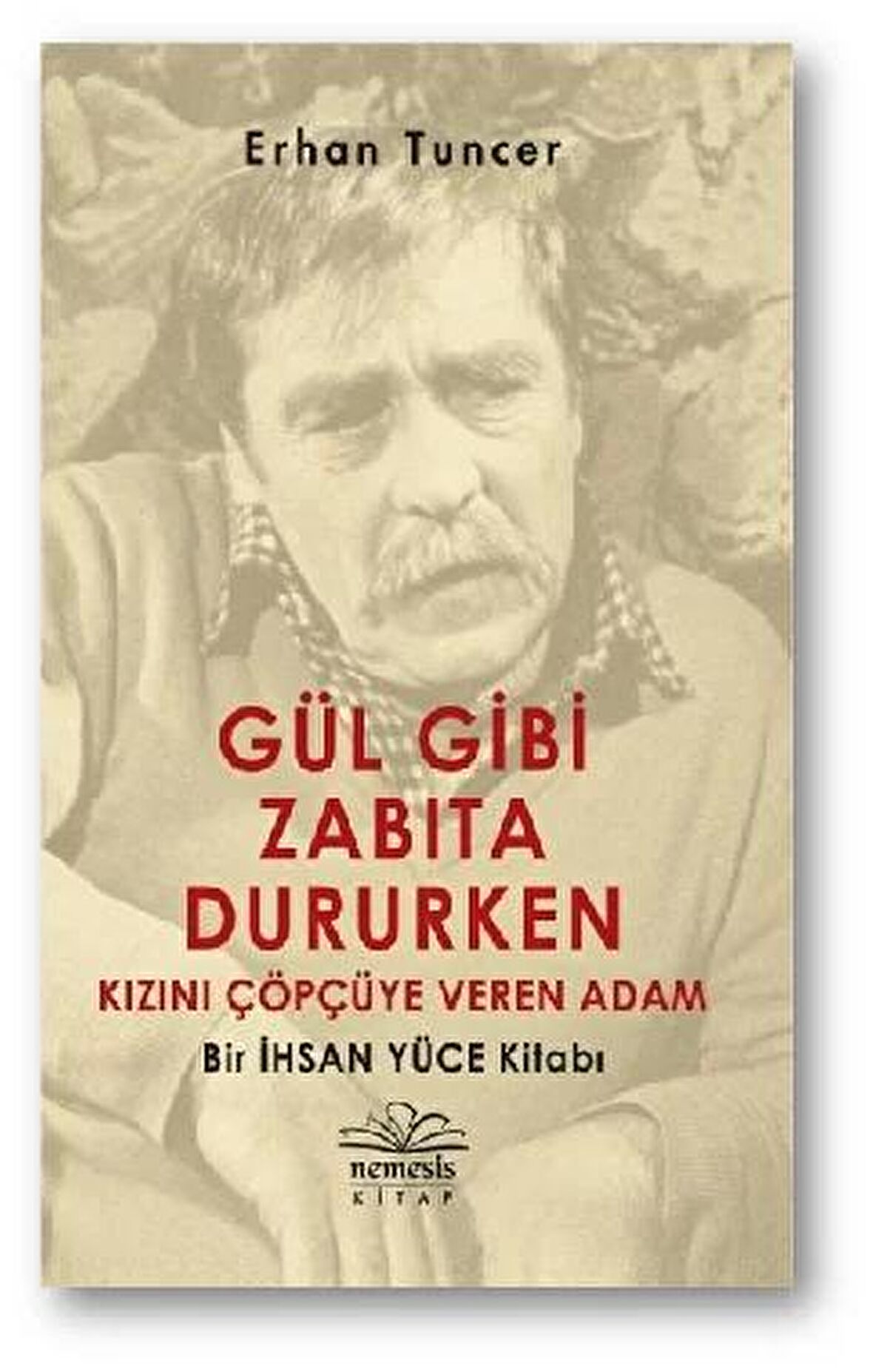 Erhan Tuncer

GÜL GİBİ ZABITA DURURKEN

KIZINI ÇÖPÇÜYE VEREN ADAM

Bir İHSAN YÜCE Kitabı

nemesis
KİTAP